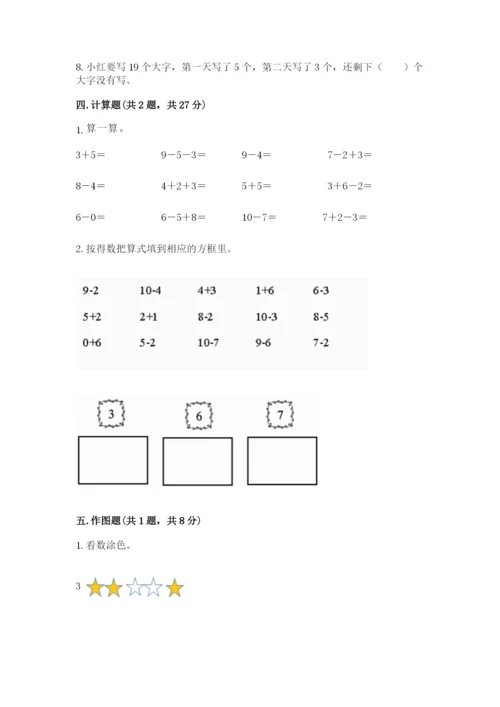 8. 小红要写 19 个大字，第一天写了 5 个，第二天写了 3 个，还剩下（　　）个大字没有写。

四. 计算题（共 2 题，共 27 分）

1. 算一算。

3＋5＝　　9－5－3＝　　9－4＝　　7－2＋3＝

8－4＝　　4＋2＋3＝　　5＋5＝　　3＋6－2＝

6－0＝　　6－5＋8＝　　10－7＝　　7＋2－3＝

2. 按得数把算式填到相应的方框里。

| 9-2 | 10-4 | 4+3 | 1+6 | 6-3 |
|---|---|---|---|---|
| 5+2 | 2+1 | 8-2 | 10-3 | 8-5 |
| 0+6 | 5-2 | 10-7 | 9-6 | 7-2 |

3　　6　　7

五. 作图题（共 1 题，共 8 分）

1. 看数涂色。

3